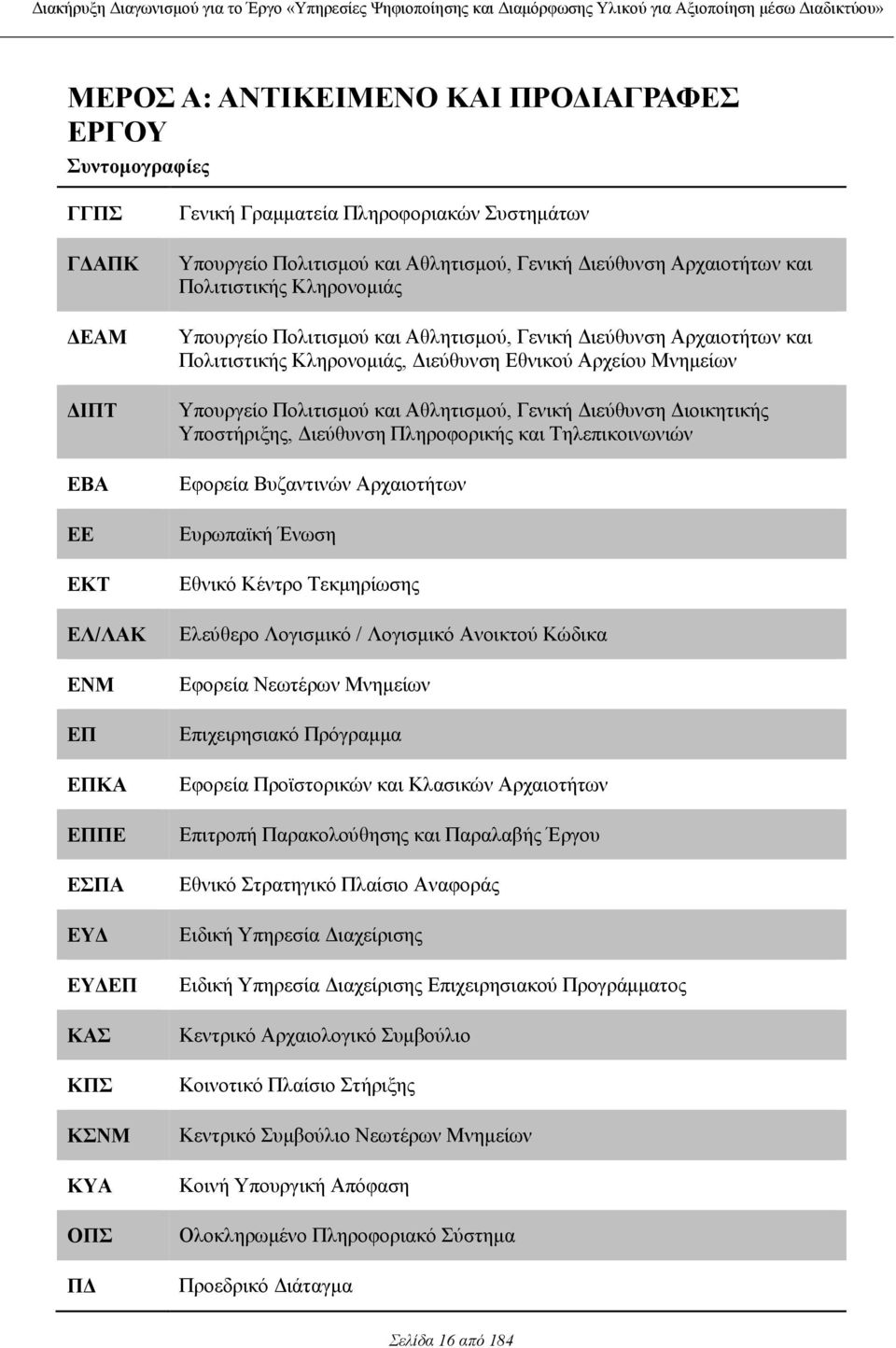 Διακήρυξη Διαγωνισμού για το Έργο «Υπηρεσίες Ψηφιοποίησης και Διαμόρφωσης Υλικού για Αξιοποίηση μέσω Διαδικτύου»

ΜΕΡΟΣ Α: ΑΝΤΙΚΕΙΜΕΝΟ ΚΑΙ ΠΡΟΔΙΑΓΡΑΦΕΣ ΕΡΓΟΥ

Συντομογραφίες

| | |
|---|---|
| ΓΓΠΣ | Γενική Γραμματεία Πληροφοριακών Συστημάτων |
| ΓΔΑΠΚ | Υπουργείο Πολιτισμού και Αθλητισμού, Γενική Διεύθυνση Αρχαιοτήτων και Πολιτιστικής Κληρονομιάς |
| ΔΕΑΜ | Υπουργείο Πολιτισμού και Αθλητισμού, Γενική Διεύθυνση Αρχαιοτήτων και Πολιτιστικής Κληρονομιάς, Διεύθυνση Εθνικού Αρχείου Μνημείων |
| ΔΙΠΤ | Υπουργείο Πολιτισμού και Αθλητισμού, Γενική Διεύθυνση Διοικητικής Υποστήριξης, Διεύθυνση Πληροφορικής και Τηλεπικοινωνιών |
| ΕΒΑ | Εφορεία Βυζαντινών Αρχαιοτήτων |
| ΕΕ | Ευρωπαϊκή Ένωση |
| ΕΚΤ | Εθνικό Κέντρο Τεκμηρίωσης |
| ΕΛ/ΛΑΚ | Ελεύθερο Λογισμικό / Λογισμικό Ανοικτού Κώδικα |
| ΕΝΜ | Εφορεία Νεωτέρων Μνημείων |
| ΕΠ | Επιχειρησιακό Πρόγραμμα |
| ΕΠΚΑ | Εφορεία Προϊστορικών και Κλασικών Αρχαιοτήτων |
| ΕΠΠΕ | Επιτροπή Παρακολούθησης και Παραλαβής Έργου |
| ΕΣΠΑ | Εθνικό Στρατηγικό Πλαίσιο Αναφοράς |
| ΕΥΔ | Ειδική Υπηρεσία Διαχείρισης |
| ΕΥΔΕΠ | Ειδική Υπηρεσία Διαχείρισης Επιχειρησιακού Προγράμματος |
| ΚΑΣ | Κεντρικό Αρχαιολογικό Συμβούλιο |
| ΚΠΣ | Κοινοτικό Πλαίσιο Στήριξης |
| ΚΣΝΜ | Κεντρικό Συμβούλιο Νεωτέρων Μνημείων |
| ΚΥΑ | Κοινή Υπουργική Απόφαση |
| ΟΠΣ | Ολοκληρωμένο Πληροφοριακό Σύστημα |
| ΠΔ | Προεδρικό Διάταγμα |

Σελίδα 16 από 184